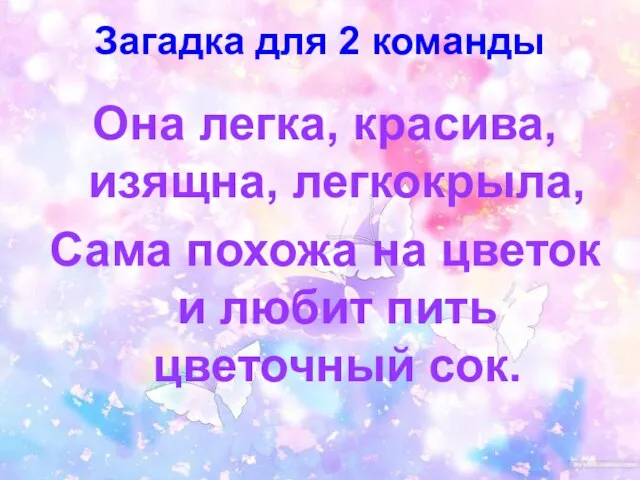 Загадка для 2 команды

Она легка, красива, изящна, легкокрыла,

Сама похожа на цветок и любит пить цветочный сок.